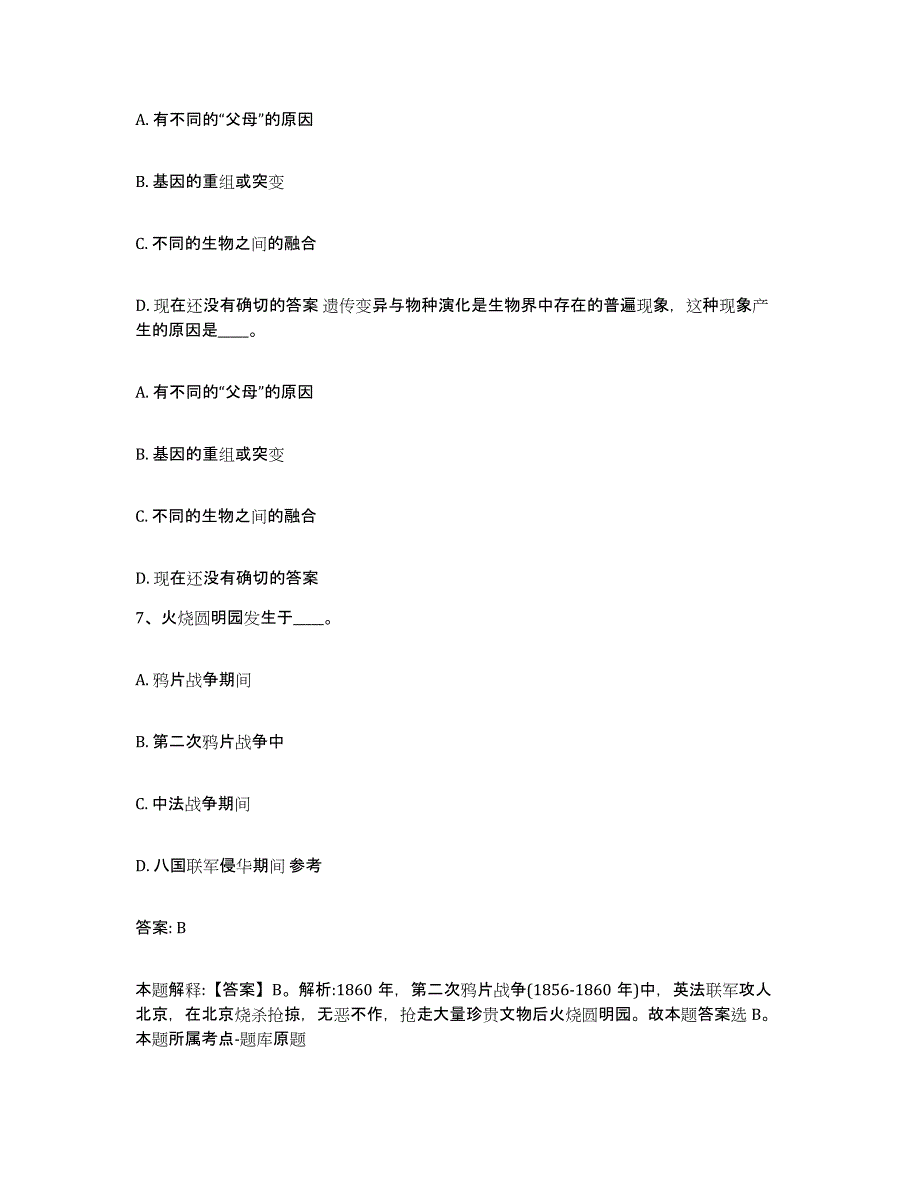 A. 有不同的“父母”的原因

B. 基因的重组或突变

C. 不同的生物之间的融合

D. 现在还没有确切的答案 遗传变异与物种演化是生物界中存在的普遍现象，这种现象产生的原因是____。

A. 有不同的“父母”的原因

B. 基因的重组或突变

C. 不同的生物之间的融合

D. 现在还没有确切的答案

7、火烧圆明园发生于____。

A. 鸦片战争期间

B. 第二次鸦片战争中

C. 中法战争期间

D. 八国联军侵华期间 参考

答案: B

本题解释:【答案】B。解析:1860 年，第二次鸦片战争(1856-1860 年)中，英法联军攻人北京，在北京烧杀抢掠，无恶不作，抢走大量珍贵文物后火烧圆明园。故本题答案选 B。本题所属考点-题库原题